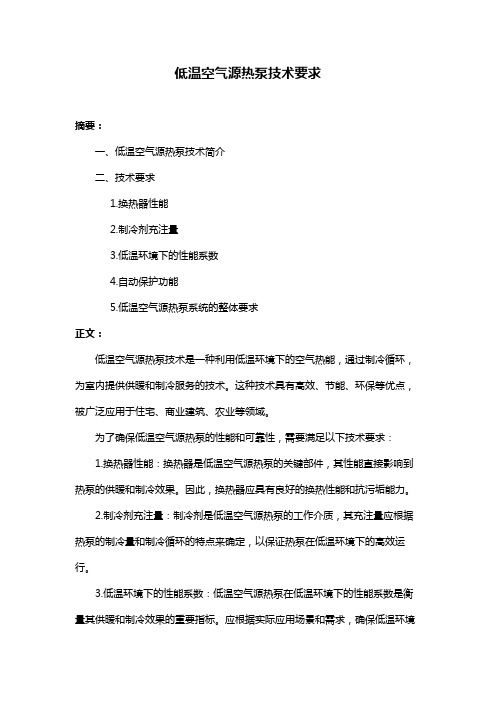 低温空气源热泵技术要求

摘要：

一、低温空气源热泵技术简介

二、技术要求

1.换热器性能

2.制冷剂充注量

3.低温环境下的性能系数

4.自动保护功能

5.低温空气源热泵系统的整体要求

正文：

低温空气源热泵技术是一种利用低温环境下的空气热能，通过制冷循环，为室内提供供暖和制冷服务的技术。这种技术具有高效、节能、环保等优点，被广泛应用于住宅、商业建筑、农业等领域。

为了确保低温空气源热泵的性能和可靠性，需要满足以下技术要求：

1.换热器性能：换热器是低温空气源热泵的关键部件，其性能直接影响到热泵的供暖和制冷效果。因此，换热器应具有良好的换热性能和抗污垢能力。

2.制冷剂充注量：制冷剂是低温空气源热泵的工作介质，其充注量应根据热泵的制冷量和制冷循环的特点来确定，以保证热泵在低温环境下的高效运行。

3.低温环境下的性能系数：低温空气源热泵在低温环境下的性能系数是衡量其供暖和制冷效果的重要指标。应根据实际应用场景和需求，确保低温环境